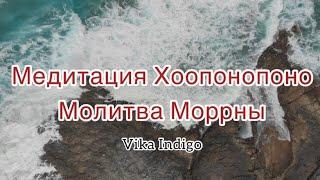 Медитация Хоопонопоно
Молитва Моррны

Vika Indigo